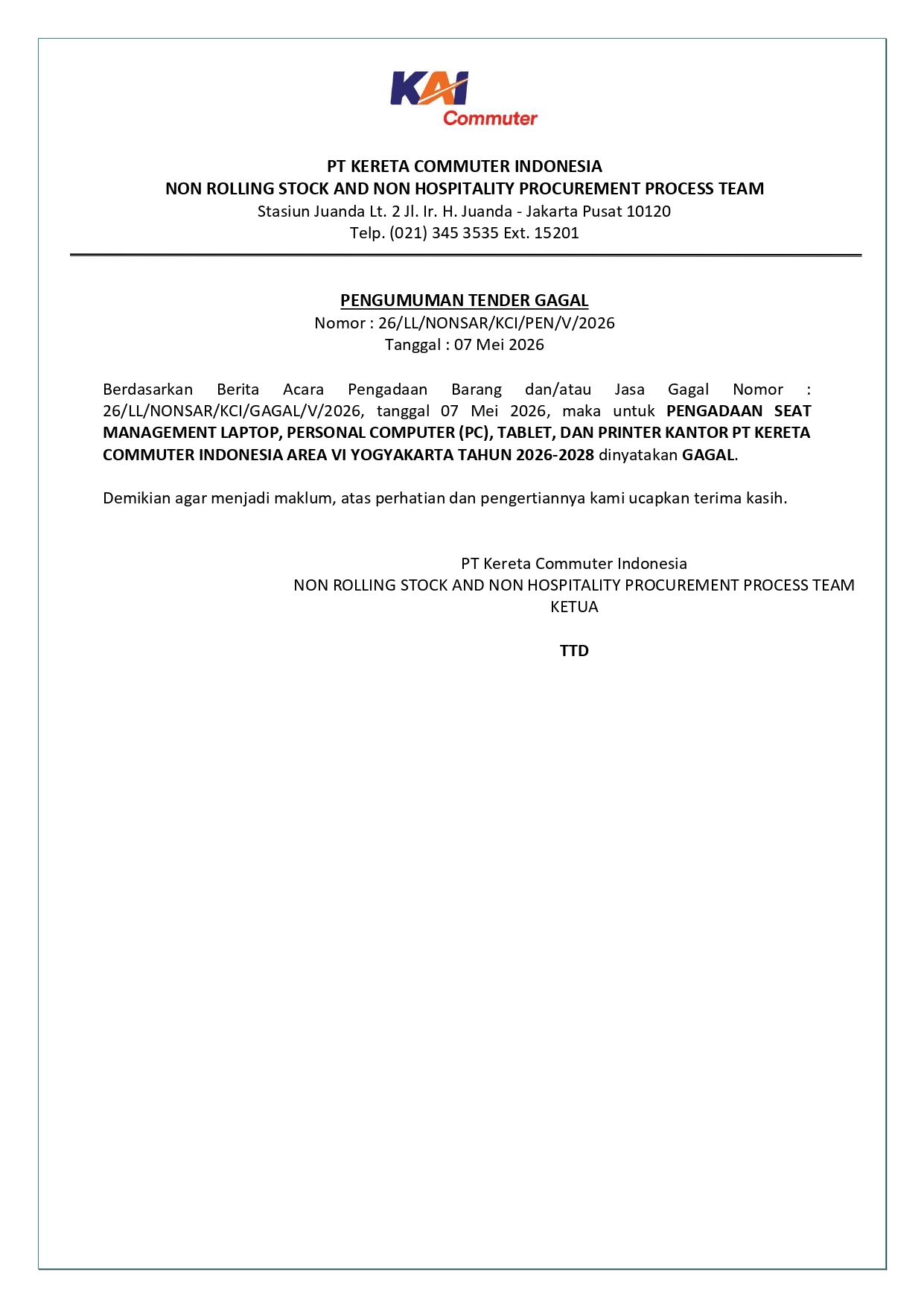 KAI
Commuter

PT KERETA COMMUTER INDONESIA
NON ROLLING STOCK AND NON HOSPITALITY PROCUREMENT PROCESS TEAM
Stasiun Juanda Lt. 2 Jl. Ir. H. Juanda - Jakarta Pusat 10120
Telp. (021) 345 3535 Ext. 15201

PENGUMUMAN TENDER GAGAL
Nomor : 26/LL/NONSAR/KCI/PEN/V/2026
Tanggal : 07 Mei 2026

Berdasarkan Berita Acara Pengadaan Barang dan/atau Jasa Gagal Nomor : 26/LL/NONSAR/KCI/GAGAL/V/2026, tanggal 07 Mei 2026, maka untuk PENGADAAN SEAT MANAGEMENT LAPTOP, PERSONAL COMPUTER (PC), TABLET, DAN PRINTER KANTOR PT KERETA COMMUTER INDONESIA AREA VI YOGYAKARTA TAHUN 2026-2028 dinyatakan GAGAL.

Demikian agar menjadi maklum, atas perhatian dan pengertiannya kami ucapkan terima kasih.

PT Kereta Commuter Indonesia
NON ROLLING STOCK AND NON HOSPITALITY PROCUREMENT PROCESS TEAM
KETUA

TTD